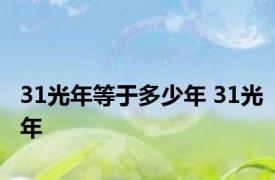 31光年等于多少年 31光年